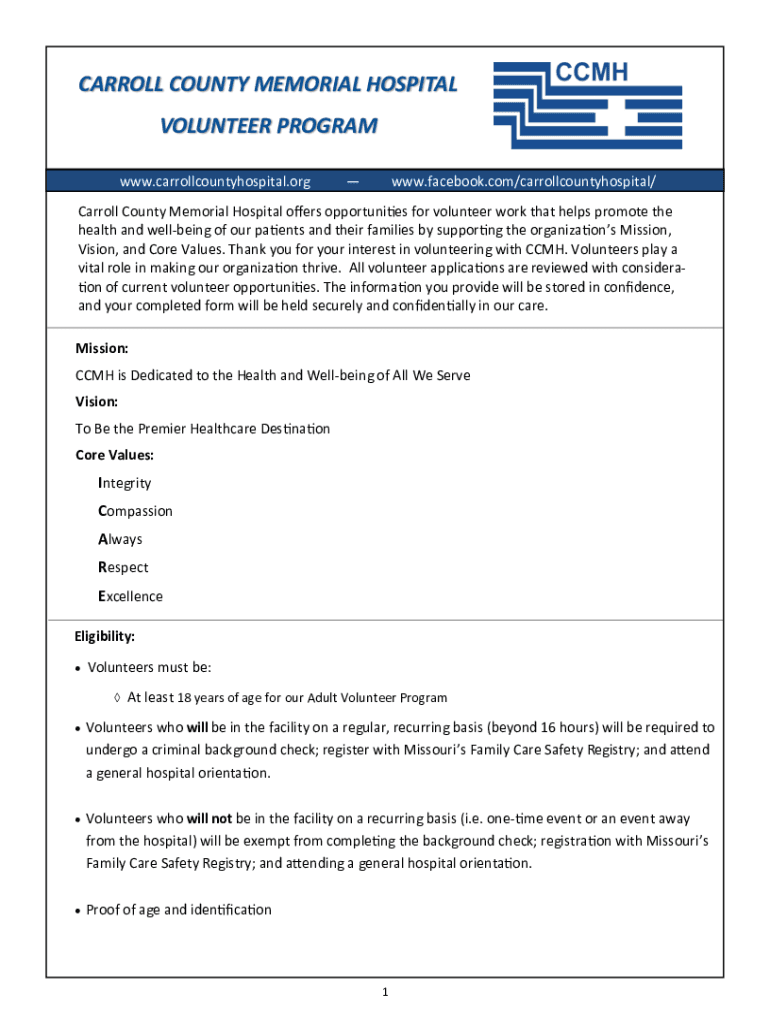 CARROLL COUNTY MEMORIAL HOSPITAL

VOLUNTEER PROGRAM

CCMH

www.carrollcountyhospital.org — www.facebook.com/carrollcountyhospital/

Carroll County Memorial Hospital offers opportunities for volunteer work that helps promote the health and well-being of our patients and their families by supporting the organization's Mission, Vision, and Core Values. Thank you for your interest in volunteering with CCMH. Volunteers play a vital role in making our organization thrive. All volunteer applications are reviewed with consideration of current volunteer opportunities. The information you provide will be stored in confidence, and your completed form will be held securely and confidentially in our care.

Mission:

CCMH is Dedicated to the Health and Well-being of All We Serve

Vision:

To Be the Premier Healthcare Destination

Core Values:

Integrity

Compassion

Always

Respect

Excellence

Eligibility:

• Volunteers must be:

◊ At least 18 years of age for our Adult Volunteer Program

• Volunteers who will be in the facility on a regular, recurring basis (beyond 16 hours) will be required to undergo a criminal background check; register with Missouri's Family Care Safety Registry; and attend a general hospital orientation.

• Volunteers who will not be in the facility on a recurring basis (i.e. one-time event or an event away from the hospital) will be exempt from completing the background check; registration with Missouri's Family Care Safety Registry; and attending a general hospital orientation.

• Proof of age and identification

1